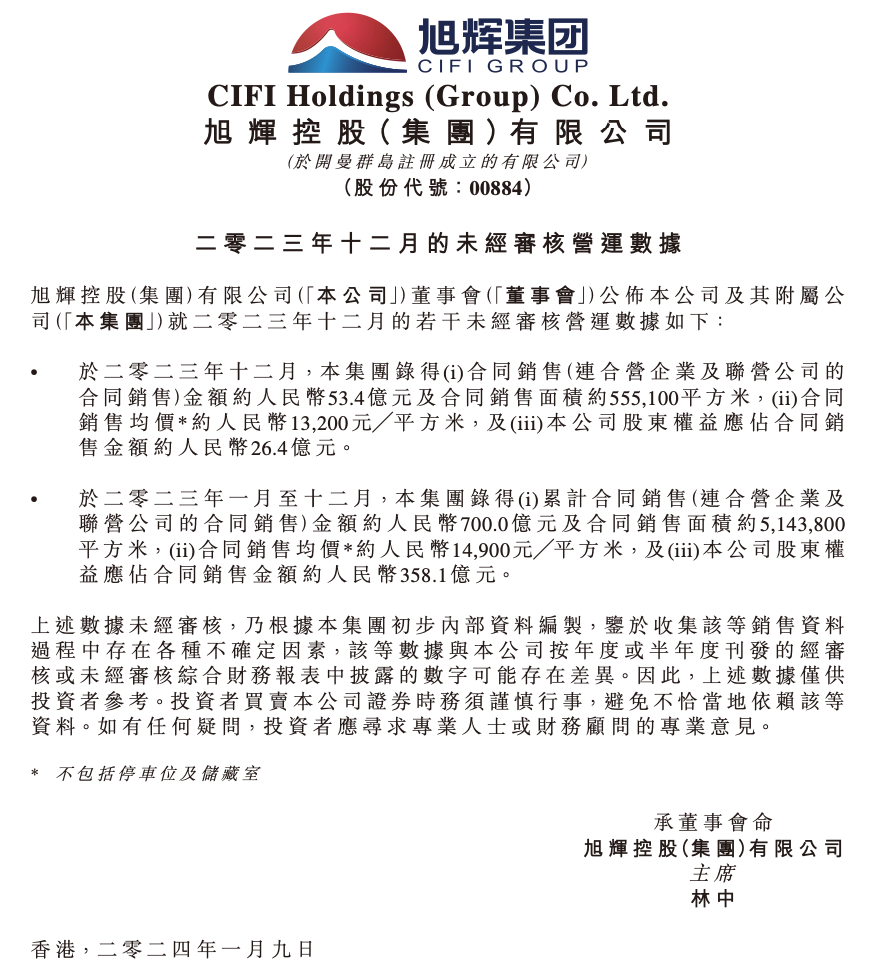 旭辉集团
CIFI GROUP

CIFI Holdings (Group) Co. Ltd.
旭輝控股(集團)有限公司
(於開曼群島註冊成立的有限公司)
(股份代號:00884)

二零二三年十二月的未經審核營運數據

旭輝控股(集團)有限公司(「本公司」)董事會(「董事會」)公佈本公司及其附屬公司(「本集團」)就二零二三年十二月的若干未經審核營運數據如下:

• 於二零二三年十二月,本集團錄得(i)合同銷售(連合營企業及聯營公司的合同銷售)金額約人民幣53.4億元及合同銷售面積約555,100平方米,(ii)合同銷售均價*約人民幣13,200元/平方米,及(iii)本公司股東權益應佔合同銷售金額約人民幣26.4億元。

• 於二零二三年一月至十二月,本集團錄得(i)累計合同銷售(連合營企業及聯營公司的合同銷售)金額約人民幣700.0億元及合同銷售面積約5,143,800平方米,(ii)合同銷售均價*約人民幣14,900元/平方米,及(iii)本公司股東權益應佔合同銷售金額約人民幣358.1億元。

上述數據未經審核,乃根據本集團初步內部資料編製,鑒於收集該等銷售資料過程中存在各種不確定因素,該等數據與本公司按年度或半年度刊發的經審核或未經審核綜合財務報表中披露的數字可能存在差異。因此,上述數據僅供投資者參考。投資者買賣本公司證券時務須謹慎行事,避免不恰當地依賴該等資料。如有任何疑問,投資者應尋求專業人士或財務顧問的專業意見。

* 不包括停車位及儲藏室

承董事會命
旭輝控股(集團)有限公司
主席
林中

香港,二零二四年一月九日